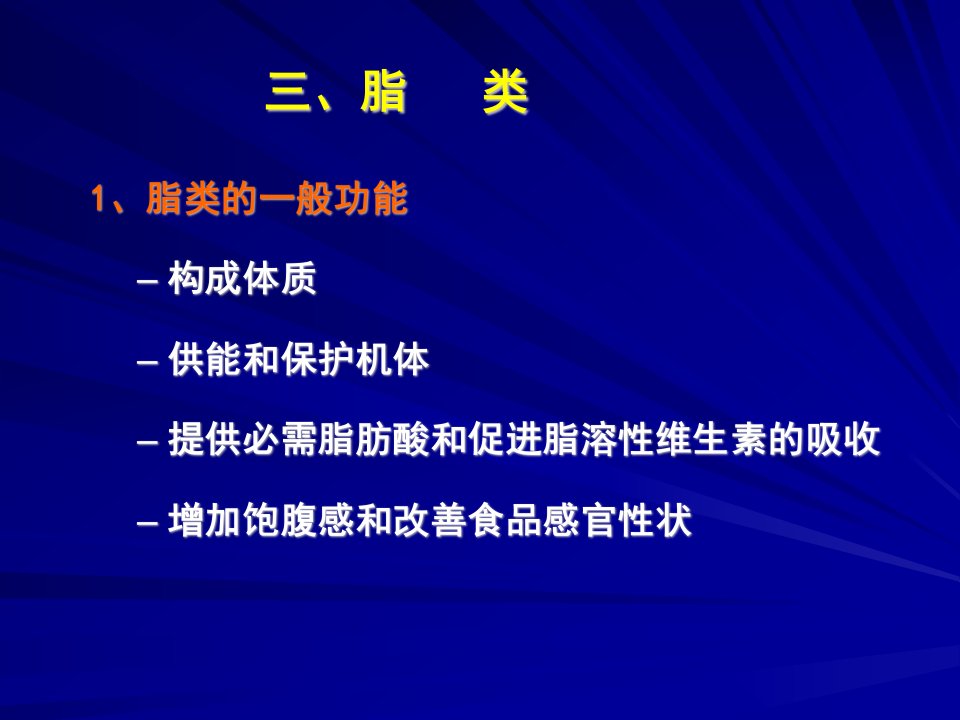 三、脂　　类

1、脂类的一般功能

– 构成体质

– 供能和保护机体

– 提供必需脂肪酸和促进脂溶性维生素的吸收

– 增加饱腹感和改善食品感官性状